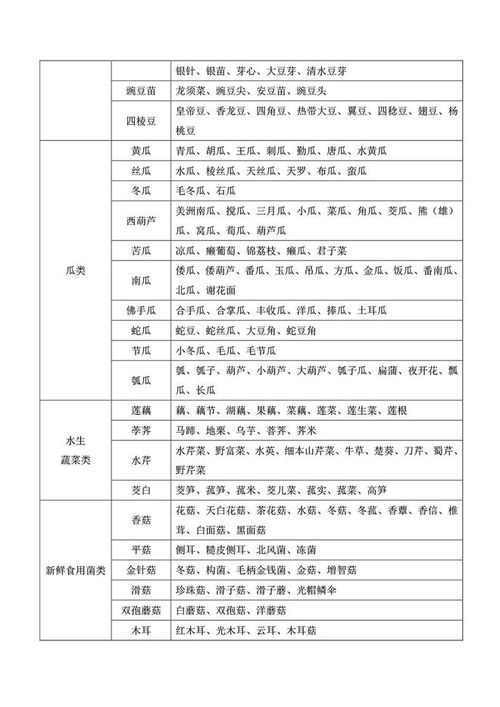 |  |  | 银针、银苗、芽心、大豆芽、清水豆芽 |
|---|---|---|
|  | 豌豆苗 | 龙须菜、豌豆尖、安豆苗、豌豆头 |
|  | 四棱豆 | 皇帝豆、香龙豆、四角豆、热带大豆、翼豆、四稔豆、翅豆、杨桃豆 |
| 瓜类 | 黄瓜 | 青瓜、胡瓜、王瓜、刺瓜、勤瓜、唐瓜、水黄瓜 |
|  | 丝瓜 | 水瓜、棱丝瓜、天丝瓜、天罗、布瓜、蛮瓜 |
|  | 冬瓜 | 毛冬瓜、石瓜 |
|  | 西葫芦 | 美洲南瓜、搅瓜、三月瓜、小瓜、菜瓜、角瓜、茭瓜、熊（雄）瓜、窝瓜、荀瓜、葫芦瓜 |
|  | 苦瓜 | 凉瓜、癞葡萄、锦荔枝、癞瓜、君子菜 |
|  | 南瓜 | 倭瓜、倭葫芦、番瓜、玉瓜、吊瓜、方瓜、金瓜、饭瓜、番南瓜、北瓜、谢花面 |
|  | 佛手瓜 | 合手瓜、合掌瓜、丰收瓜、洋瓜、捧瓜、土耳瓜 |
|  | 蛇瓜 | 蛇豆、蛇丝瓜、大豆角、蛇豆角 |
|  | 节瓜 | 小冬瓜、毛瓜、毛节瓜 |
|  | 瓠瓜 | 瓠、瓠子、葫芦、小葫芦、大葫芦、瓠子瓜、扁蒲、夜开花、瓢瓜、长瓜 |
| 水生蔬菜类 | 莲藕 | 藕、藕节、湖藕、果藕、菜藕、莲菜、莲生菜、莲根 |
|  | 荸荠 | 马蹄、地栗、乌芋、菩荠、荠米 |
|  | 水芹 | 水芹菜、野富菜、水英、细本山芹菜、牛草、楚葵、刀芹、蜀芹、野芹菜 |
|  | 茭白 | 茭笋、菰笋、菰米、茭儿菜、菰实、菰菜、高笋 |
| 新鲜食用菌类 | 香菇 | 花菇、天白花菇、茶花菇、水菇、冬菇、冬菰、香蕈、香信、椎茸、白面菇、黑面菇 |
|  | 平菇 | 侧耳、糙皮侧耳、北风菌、冻菌 |
|  | 金针菇 | 冬菇、构菌、毛柄金钱菌、金菇、增智菇 |
|  | 滑菇 | 珍珠菇、滑子菇、滑子蘑、光帽鳞伞 |
|  | 双孢蘑菇 | 白蘑菇、双孢菇、洋蘑菇 |
|  | 木耳 | 红木耳、光木耳、云耳、木耳菇 |